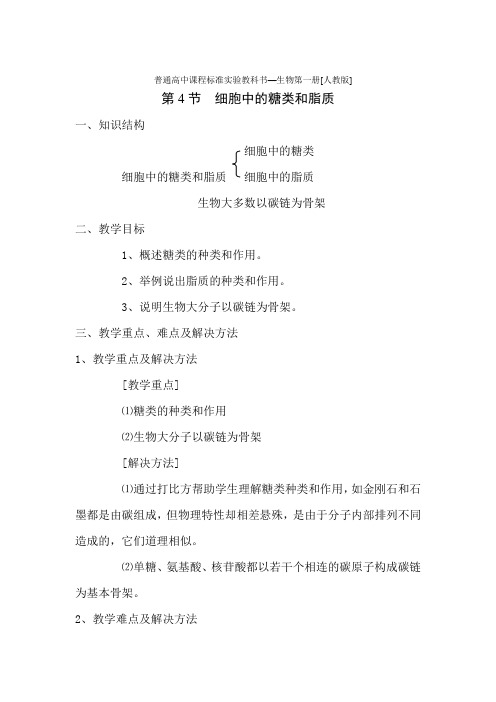 普通高中课程标准实验教科书—生物第一册[人教版]

第 4 节　细胞中的糖类和脂质

一、知识结构

细胞中的糖类和脂质 细胞中的糖类 细胞中的脂质

生物大多数以碳链为骨架

二、教学目标

1、概述糖类的种类和作用。

2、举例说出脂质的种类和作用。

3、说明生物大分子以碳链为骨架。

三、教学重点、难点及解决方法

1、教学重点及解决方法

[教学重点]

⑴糖类的种类和作用

⑵生物大分子以碳链为骨架

[解决方法]

⑴通过打比方帮助学生理解糖类种类和作用，如金刚石和石墨都是由碳组成，但物理特性却相差悬殊，是由于分子内部排列不同造成的，它们道理相似。

⑵单糖、氨基酸、核苷酸都以若干个相连的碳原子构成碳链为基本骨架。

2、教学难点及解决方法